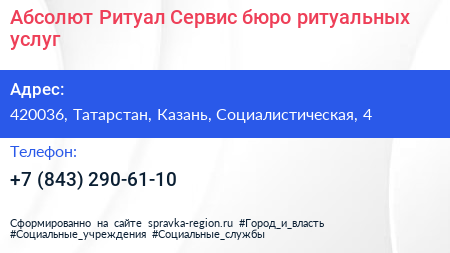 Абсолют Ритуал Сервис бюро ритуальных услуг

Адрес:
420036, Татарстан, Казань, Социалистическая, 4

Телефон:
+7 (843) 290-61-10

Сформированно на сайте spravka-region.ru #Город_и_власть #Социальные_учреждения #Социальные_службы